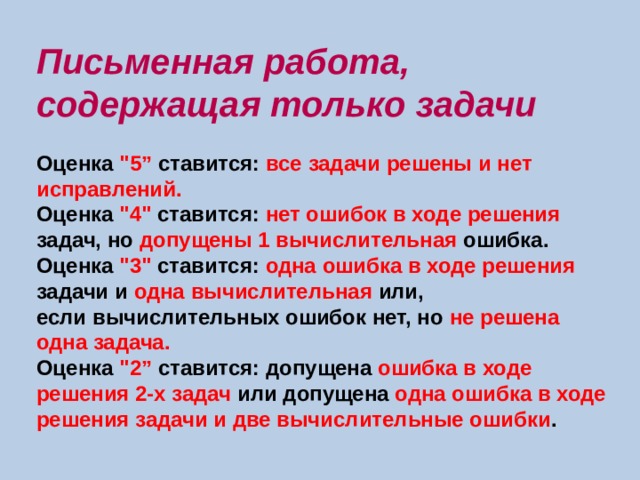 Письменная работа, содержащая только задачи

Оценка "5” ставится: все задачи решены и нет исправлений.
Оценка "4" ставится: нет ошибок в ходе решения задач, но допущены 1 вычислительная ошибка.
Оценка "3" ставится: одна ошибка в ходе решения задачи и одна вычислительная или,
если вычислительных ошибок нет, но не решена одна задача.
Оценка "2” ставится: допущена ошибка в ходе решения 2-х задач или допущена одна ошибка в ходе решения задачи и две вычислительные ошибки.